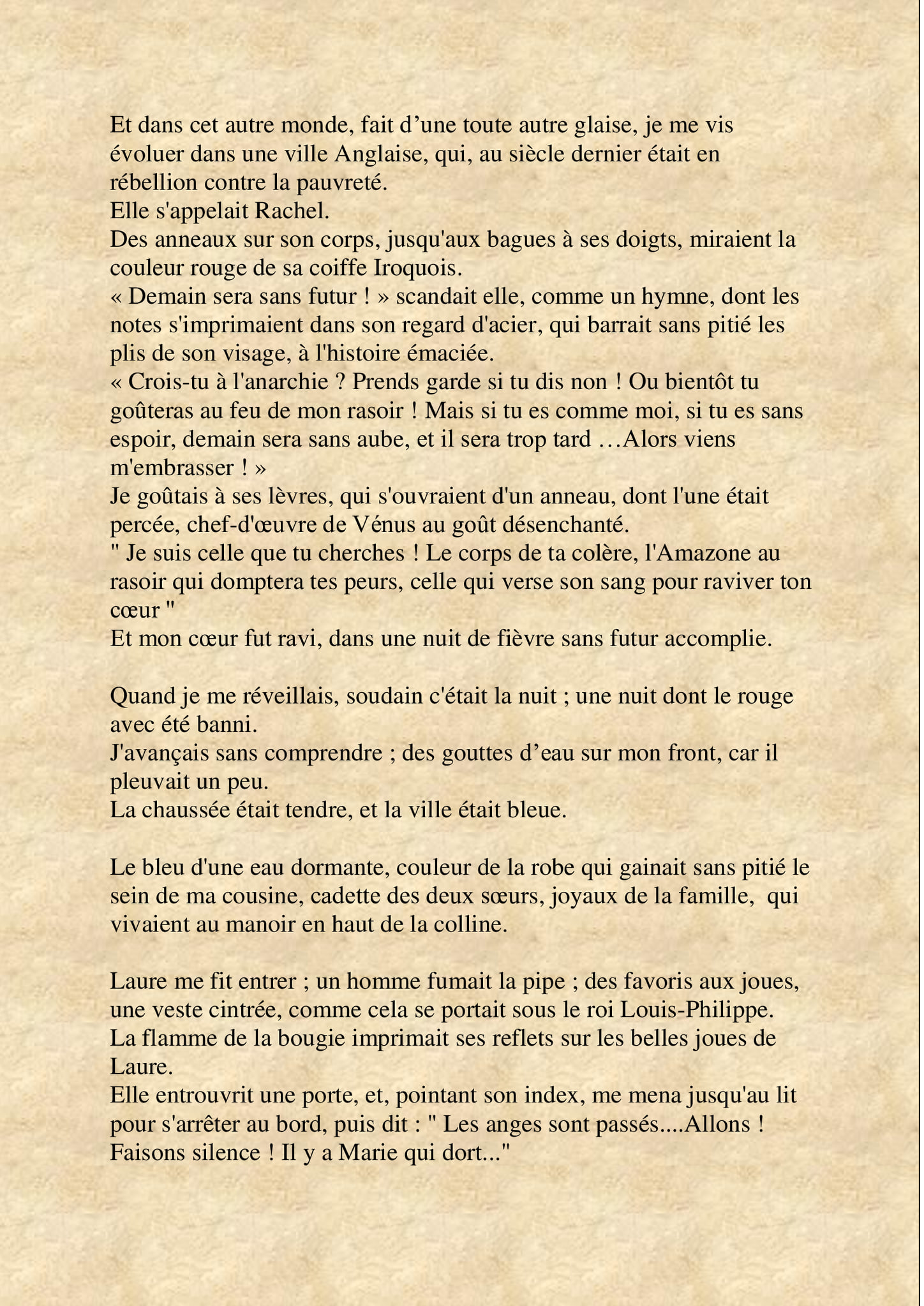 Et dans cet autre monde, fait d'une toute autre glaise, je me vis évoluer dans une ville Anglaise, qui, au siècle dernier était en rébellion contre la pauvreté.
Elle s'appelait Rachel.
Des anneaux sur son corps, jusqu'aux bagues à ses doigts, miraient la couleur rouge de sa coiffe Iroquois.
« Demain sera sans futur ! » scandait elle, comme un hymne, dont les notes s'imprimaient dans son regard d'acier, qui barrait sans pitié les plis de son visage, à l'histoire émaciée.
« Crois-tu à l'anarchie ? Prends garde si tu dis non ! Ou bientôt tu goûteras au feu de mon rasoir ! Mais si tu es comme moi, si tu es sans espoir, demain sera sans aube, et il sera trop tard …Alors viens m'embrasser ! »
Je goûtais à ses lèvres, qui s'ouvraient d'un anneau, dont l'une était percée, chef-d'œuvre de Vénus au goût désenchanté.
" Je suis celle que tu cherches ! Le corps de ta colère, l'Amazone au rasoir qui domptera tes peurs, celle qui verse son sang pour raviver ton cœur "
Et mon cœur fut ravi, dans une nuit de fièvre sans futur accomplie.

Quand je me réveillais, soudain c'était la nuit ; une nuit dont le rouge avec été banni.
J'avançais sans comprendre ; des gouttes d'eau sur mon front, car il pleuvait un peu.
La chaussée était tendre, et la ville était bleue.

Le bleu d'une eau dormante, couleur de la robe qui gainait sans pitié le sein de ma cousine, cadette des deux sœurs, joyaux de la famille, qui vivaient au manoir en haut de la colline.

Laure me fit entrer ; un homme fumait la pipe ; des favoris aux joues, une veste cintrée, comme cela se portait sous le roi Louis-Philippe.
La flamme de la bougie imprimait ses reflets sur les belles joues de Laure.
Elle entrouvrit une porte, et, pointant son index, me mena jusqu'au lit pour s'arrêter au bord, puis dit : " Les anges sont passés....Allons ! Faisons silence ! Il y a Marie qui dort..."